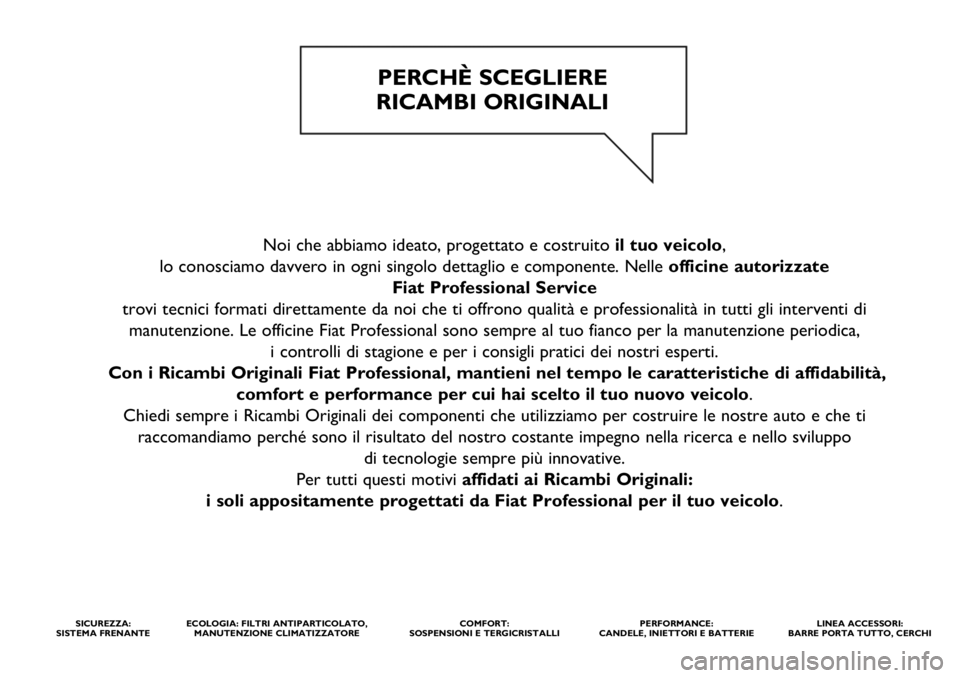 PERCHÈ SCEGLIERE
RICAMBI ORIGINALI

Noi che abbiamo ideato, progettato e costruito il tuo veicolo, lo conosciamo davvero in ogni singolo dettaglio e componente. Nelle officine autorizzate Fiat Professional Service trovi tecnici formati direttamente da noi che ti offrono qualità e professionalità in tutti gli interventi di manutenzione. Le officine Fiat Professional sono sempre al tuo fianco per la manutenzione periodica, i controlli di stagione e per i consigli pratici dei nostri esperti.
Con i Ricambi Originali Fiat Professional, mantieni nel tempo le caratteristiche di affidabilità, comfort e performance per cui hai scelto il tuo nuovo veicolo.
Chiedi sempre i Ricambi Originali dei componenti che utilizziamo per costruire le nostre auto e che ti raccomandiamo perché sono il risultato del nostro costante impegno nella ricerca e nello sviluppo di tecnologie sempre più innovative.
Per tutti questi motivi affidati ai Ricambi Originali:
i soli appositamente progettati da Fiat Professional per il tuo veicolo.

SICUREZZA:
SISTEMA FRENANTE

ECOLOGIA: FILTRI ANTIPARTICOLATO,
MANUTENZIONE CLIMATIZZATORE

COMFORT:
SOSPENSIONI E TERGICRISTALLI

PERFORMANCE:
CANDELE, INIETTORI E BATTERIE

LINEA ACCESSORI:
BARRE PORTA TUTTO, CERCHI

carmanualsonline.info